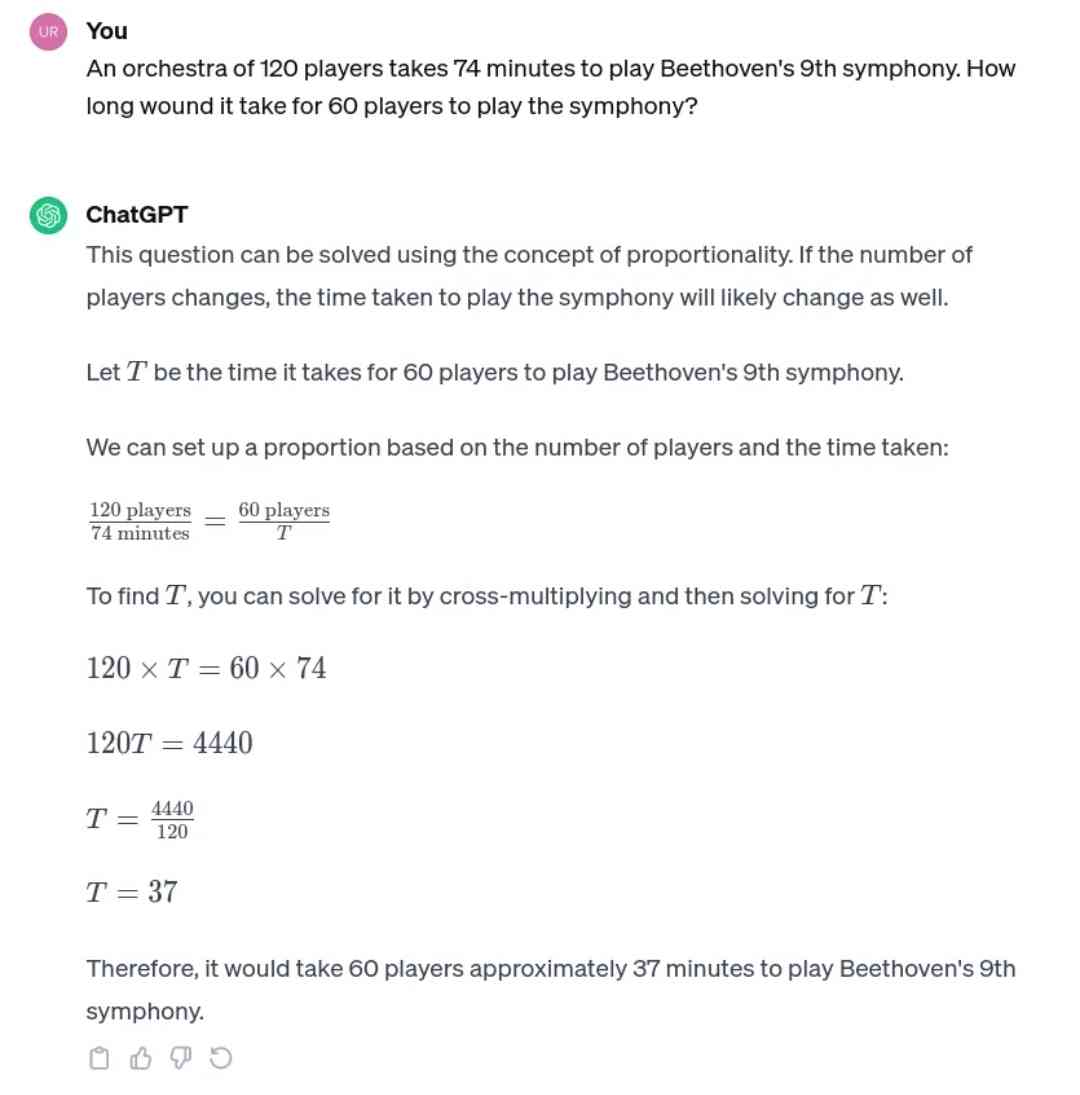 UR

You

An orchestra of 120 players takes 74 minutes to play Beethoven's 9th symphony. How long wound it take for 60 players to play the symphony?

ChatGPT

This question can be solved using the concept of proportionality. If the number of players changes, the time taken to play the symphony will likely change as well.

Let $T$ be the time it takes for 60 players to play Beethoven's 9th symphony.

We can set up a proportion based on the number of players and the time taken:

$\frac{120 \text{ players}}{74 \text{ minutes}} = \frac{60 \text{ players}}{T}$

To find $T$, you can solve for it by cross-multiplying and then solving for $T$:

$120 \times T = 60 \times 74$

$120T = 4440$

$T = \frac{4440}{120}$

$T = 37$

Therefore, it would take 60 players approximately 37 minutes to play Beethoven's 9th symphony.